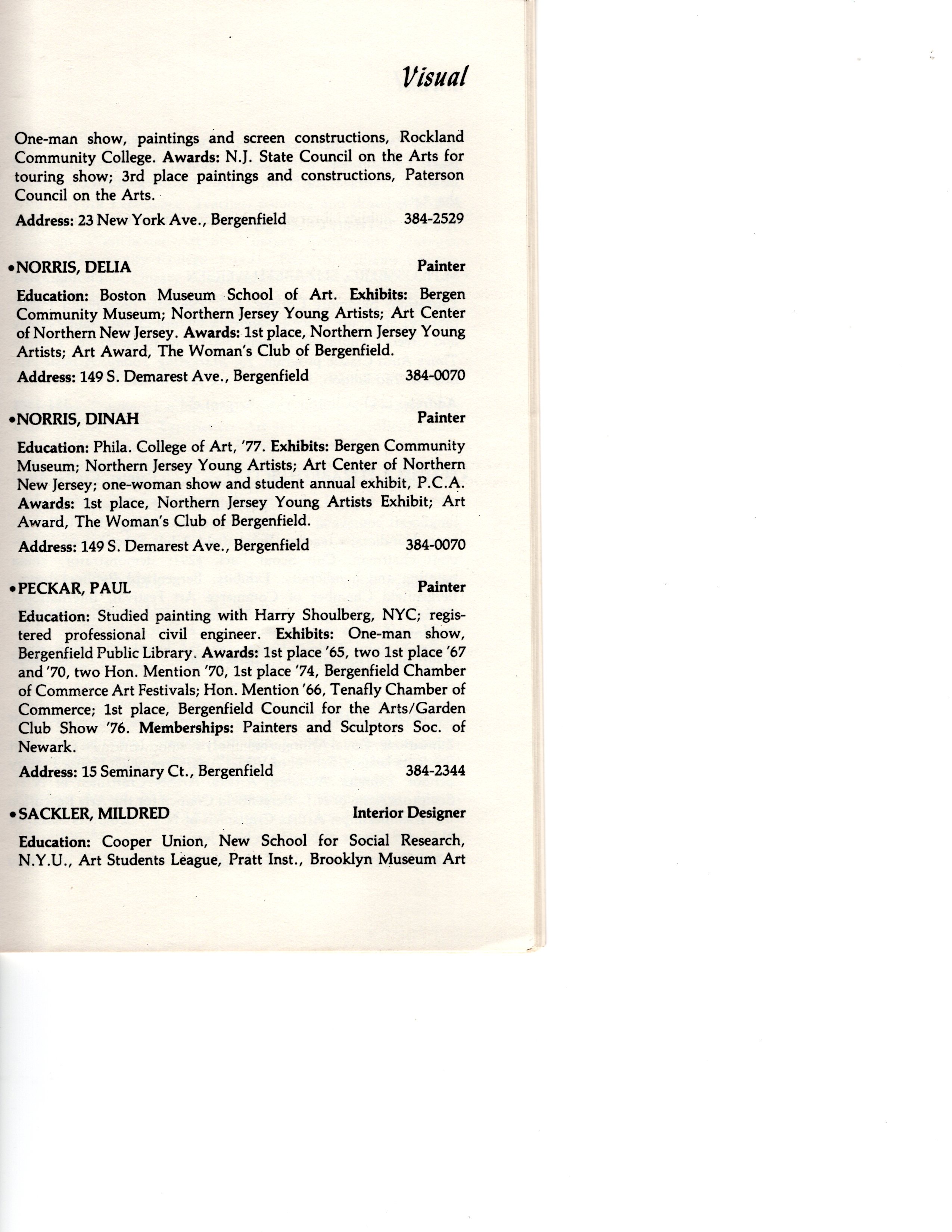 Visual

One-man show, paintings and screen constructions, Rockland Community College. Awards: N.J. State Council on the Arts for touring show; 3rd place paintings and constructions, Paterson Council on the Arts.

Address: 23 New York Ave., Bergenfield 384-2529

•NORRIS, DELIA Painter

Education: Boston Museum School of Art. Exhibits: Bergen Community Museum; Northern Jersey Young Artists; Art Center of Northern New Jersey. Awards: 1st place, Northern Jersey Young Artists; Art Award, The Woman's Club of Bergenfield.

Address: 149 S. Demarest Ave., Bergenfield 384-0070

•NORRIS, DINAH Painter

Education: Phila. College of Art, '77. Exhibits: Bergen Community Museum; Northern Jersey Young Artists; Art Center of Northern New Jersey; one-woman show and student annual exhibit, P.C.A. Awards: 1st place, Northern Jersey Young Artists Exhibit; Art Award, The Woman's Club of Bergenfield.

Address: 149 S. Demarest Ave., Bergenfield 384-0070

•PECKAR, PAUL Painter

Education: Studied painting with Harry Shoulberg, NYC; registered professional civil engineer. Exhibits: One-man show, Bergenfield Public Library. Awards: 1st place '65, two 1st place '67 and '70, two Hon. Mention '70, 1st place '74, Bergenfield Chamber of Commerce Art Festivals; Hon. Mention '66, Tenafly Chamber of Commerce; 1st place, Bergenfield Council for the Arts/Garden Club Show '76. Memberships: Painters and Sculptors Soc. of Newark.

Address: 15 Seminary Ct., Bergenfield 384-2344

•SACKLER, MILDRED Interior Designer

Education: Cooper Union, New School for Social Research, N.Y.U., Art Students League, Pratt Inst., Brooklyn Museum Art